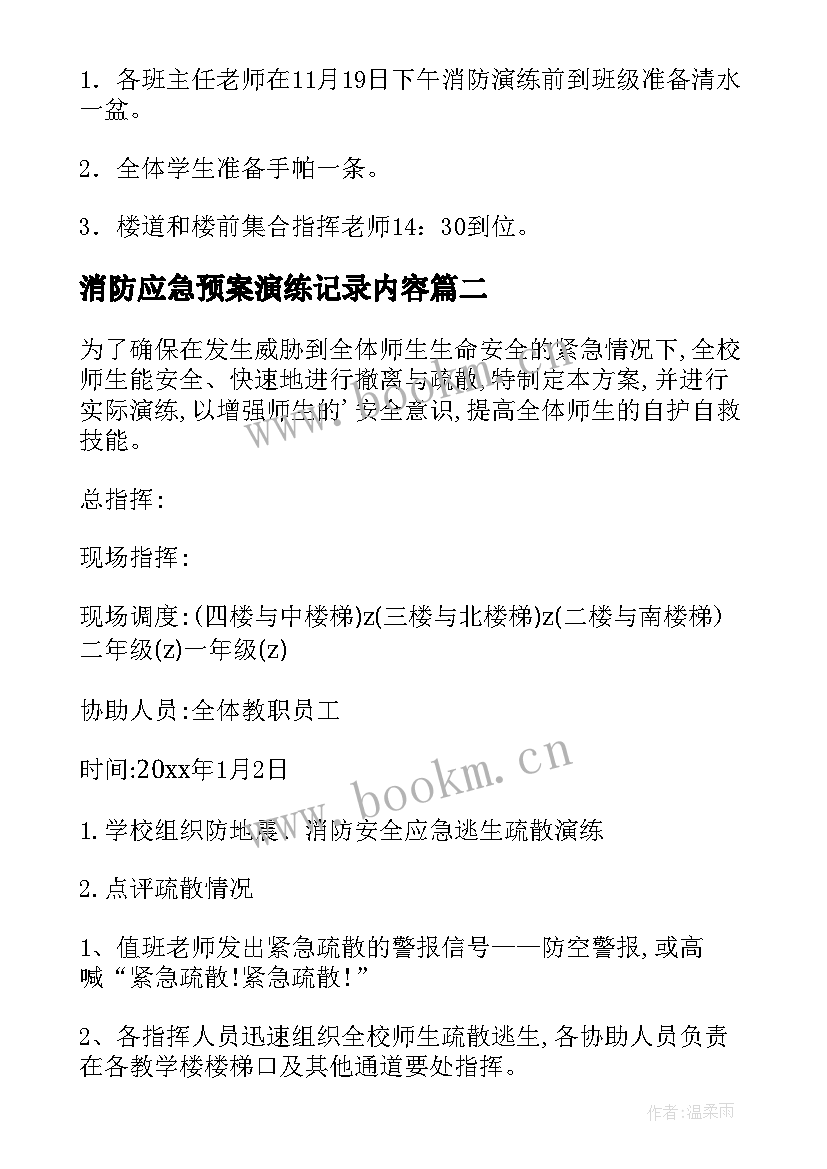 1．各班主任老师在11月19日下午消防演练前到班级准备清水一盆。

2．全体学生准备手帕一条。

3．楼道和楼前集合指挥老师14：30到位。

消防应急预案演练记录内容篇二

为了确保在发生威胁到全体师生生命安全的紧急情况下,全校师生能安全、快速地进行撤离与疏散,特制定本方案,并进行实际演练,以增强师生的'安全意识,提高全体师生的自护自救技能。

总指挥:

现场指挥:

现场调度:(四楼与中楼梯)z(三楼与北楼梯)z(二楼与南楼梯)二年级(z)一年级(z)

协助人员:全体教职员工

时间:20xx年1月2日

1.学校组织防地震、消防安全应急逃生疏散演练

2.点评疏散情况

1、值班老师发出紧急疏散的警报信号——防空警报,或高喊“紧急疏散!紧急疏散!”

2、各指挥人员迅速组织全校师生疏散逃生,各协助人员负责在各教学楼楼梯口及其他通道要处指挥。

www.bookm.cn

www.bookm.cn

作者:温柔雨